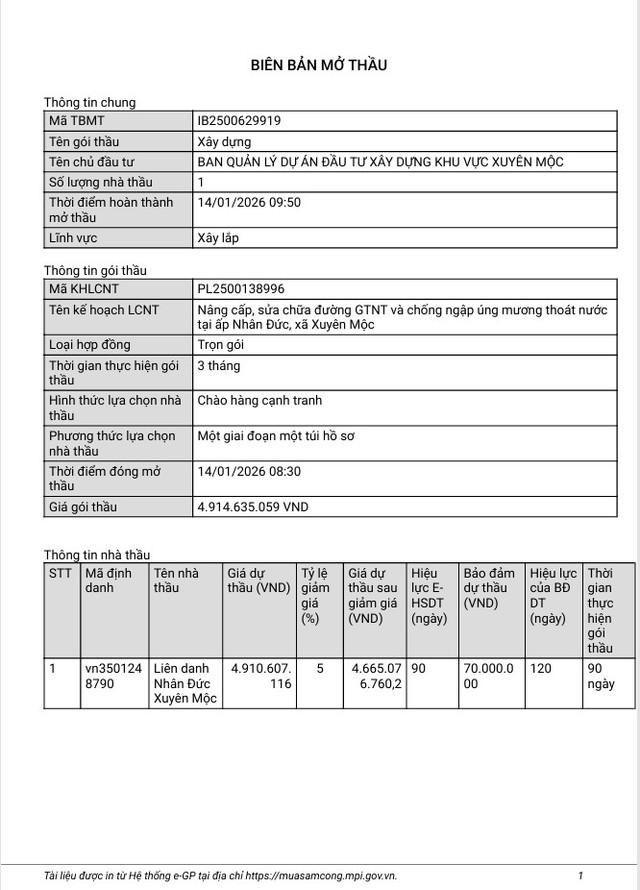 BIÊN BẢN MỞ THẦU

Thông tin chung

| Mã TBMT | IB2500629919 |
|---|---|
| Tên gói thầu | Xây dựng |
| Tên chủ đầu tư | BAN QUẢN LÝ DỰ ÁN ĐẦU TƯ XÂY DỰNG KHU VỰC XUYÊN MỘC |
| Số lượng nhà thầu | 1 |
| Thời điểm hoàn thành mở thầu | 14/01/2026 09:50 |
| Lĩnh vực | Xây lắp |

Thông tin gói thầu

| Mã KHLCNT | PL2500138996 |
|---|---|
| Tên kế hoạch LCNT | Nâng cấp, sửa chữa đường GTNT và chống ngập úng mương thoát nước tại ấp Nhân Đức, xã Xuyên Mộc |
| Loại hợp đồng | Trọn gói |
| Thời gian thực hiện gói thầu | 3 tháng |
| Hình thức lựa chọn nhà thầu | Chào hàng cạnh tranh |
| Phương thức lựa chọn nhà thầu | Một giai đoạn một túi hồ sơ |
| Thời điểm đóng mở thầu | 14/01/2026 08:30 |
| Giá gói thầu | 4.914.635.059 VND |

Thông tin nhà thầu

| STT | Mã định danh | Tên nhà thầu | Giá dự thầu (VND) | Tỷ lệ giảm giá (%) | Giá dự thầu sau giảm giá (VND) | Hiệu lực E-HSDT (ngày) | Bảo đảm dự thầu (VND) | Hiệu lực của BĐ DT (ngày) | Thời gian thực hiện gói thầu |
|---|---|---|---|---|---|---|---|---|---|
| 1 | vn3501248790 | Liên danh Nhân Đức Xuyên Mộc | 4.910.607.116 | 5 | 4.665.076.760,2 | 90 | 70.000.000 | 120 | 90 ngày |

Tài liệu được in từ Hệ thống e-GP tại địa chỉ https://muasamcong.mpi.gov.vn. 1